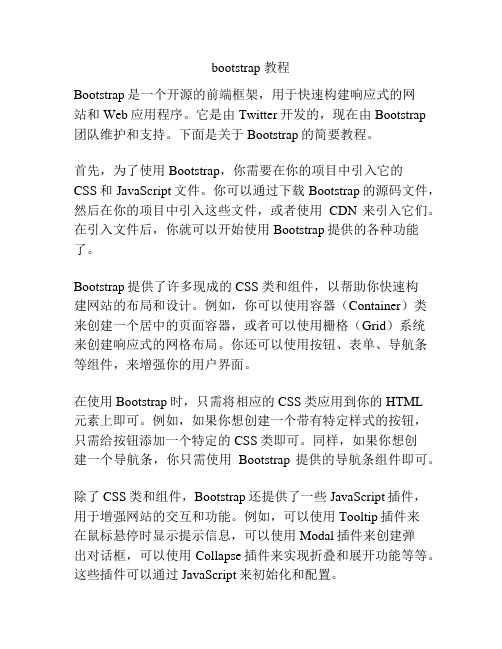 bootstrap 教程

Bootstrap 是一个开源的前端框架，用于快速构建响应式的网站和 Web 应用程序。它是由 Twitter 开发的，现在由 Bootstrap 团队维护和支持。下面是关于 Bootstrap 的简要教程。

首先，为了使用 Bootstrap，你需要在你的项目中引入它的 CSS 和 JavaScript 文件。你可以通过下载 Bootstrap 的源码文件，然后在你的项目中引入这些文件，或者使用 CDN 来引入它们。在引入文件后，你就可以开始使用 Bootstrap 提供的各种功能了。

Bootstrap 提供了许多现成的 CSS 类和组件，以帮助你快速构建网站的布局和设计。例如，你可以使用容器（Container）类来创建一个居中的页面容器，或者可以使用栅格（Grid）系统来创建响应式的网格布局。你还可以使用按钮、表单、导航条等组件，来增强你的用户界面。

在使用 Bootstrap 时，只需将相应的 CSS 类应用到你的 HTML 元素上即可。例如，如果你想创建一个带有特定样式的按钮，只需给按钮添加一个特定的 CSS 类即可。同样，如果你想创建一个导航条，你只需使用 Bootstrap 提供的导航条组件即可。

除了 CSS 类和组件，Bootstrap 还提供了一些 JavaScript 插件，用于增强网站的交互和功能。例如，可以使用 Tooltip 插件来在鼠标悬停时显示提示信息，可以使用 Modal 插件来创建弹出对话框，可以使用 Collapse 插件来实现折叠和展开功能等等。这些插件可以通过 JavaScript 来初始化和配置。